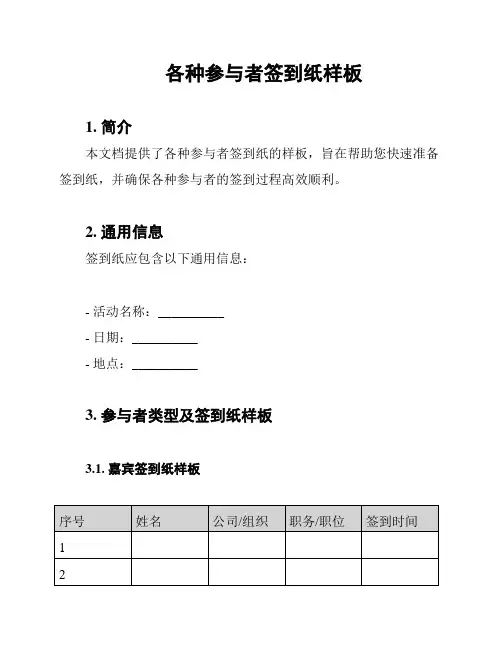 各种参与者签到纸样板

1. 简介

本文档提供了各种参与者签到纸的样板，旨在帮助您快速准备签到纸，并确保各种参与者的签到过程高效顺利。

2. 通用信息

签到纸应包含以下通用信息：

- 活动名称：__________
- 日期：__________
- 地点：__________

3. 参与者类型及签到纸样板

3.1. 嘉宾签到纸样板

| 序号 | 姓名 | 公司/组织 | 职务/职位 | 签到时间 |
|---|---|---|---|---|
| 1 | | | | |
| 2 | | | | |